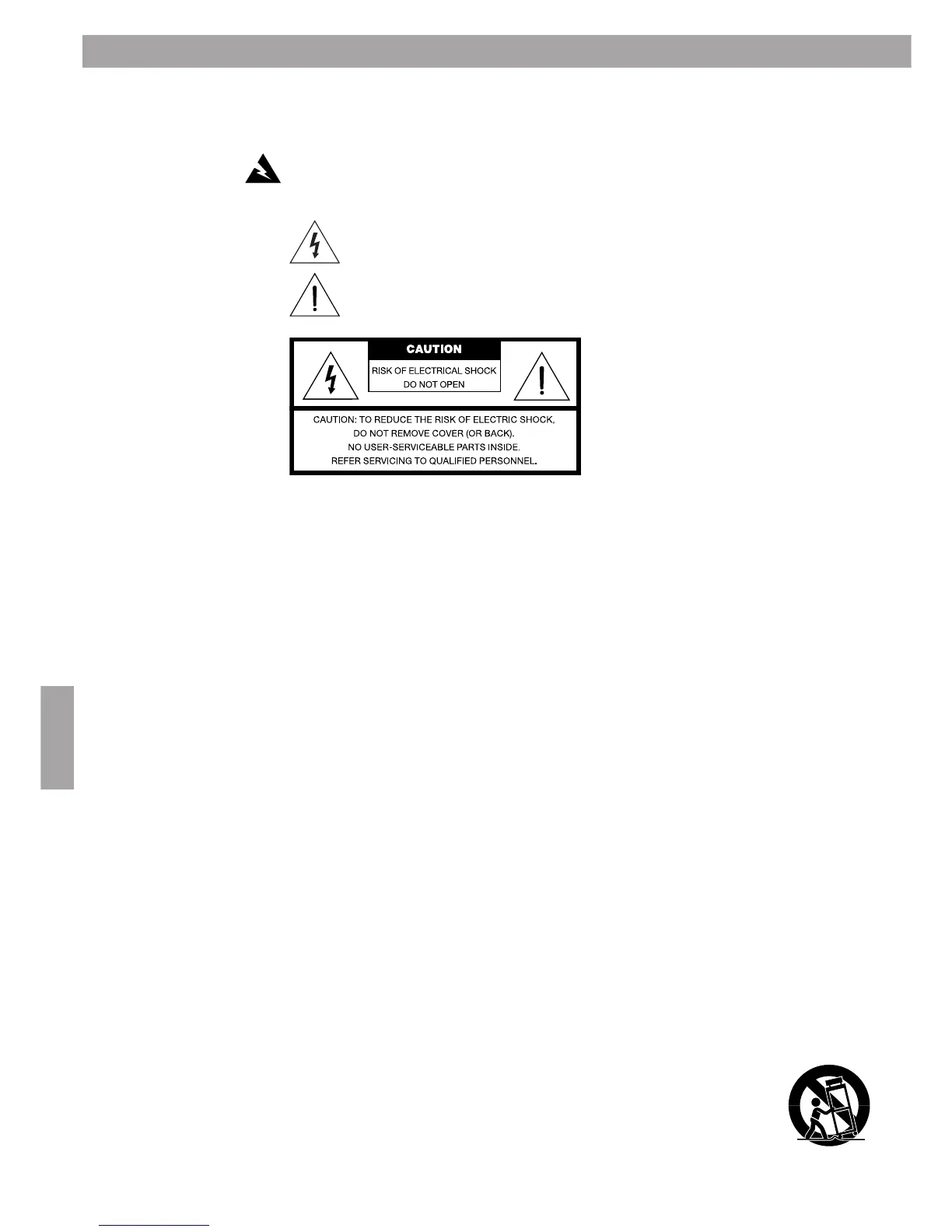 CAUTION

RISK OF ELECTRICAL SHOCK
DO NOT OPEN

CAUTION: TO REDUCE THE RISK OF ELECTRIC SHOCK,
DO NOT REMOVE COVER (OR BACK).
NO USER-SERVICEABLE PARTS INSIDE.
REFER SERVICING TO QUALIFIED PERSONNEL.